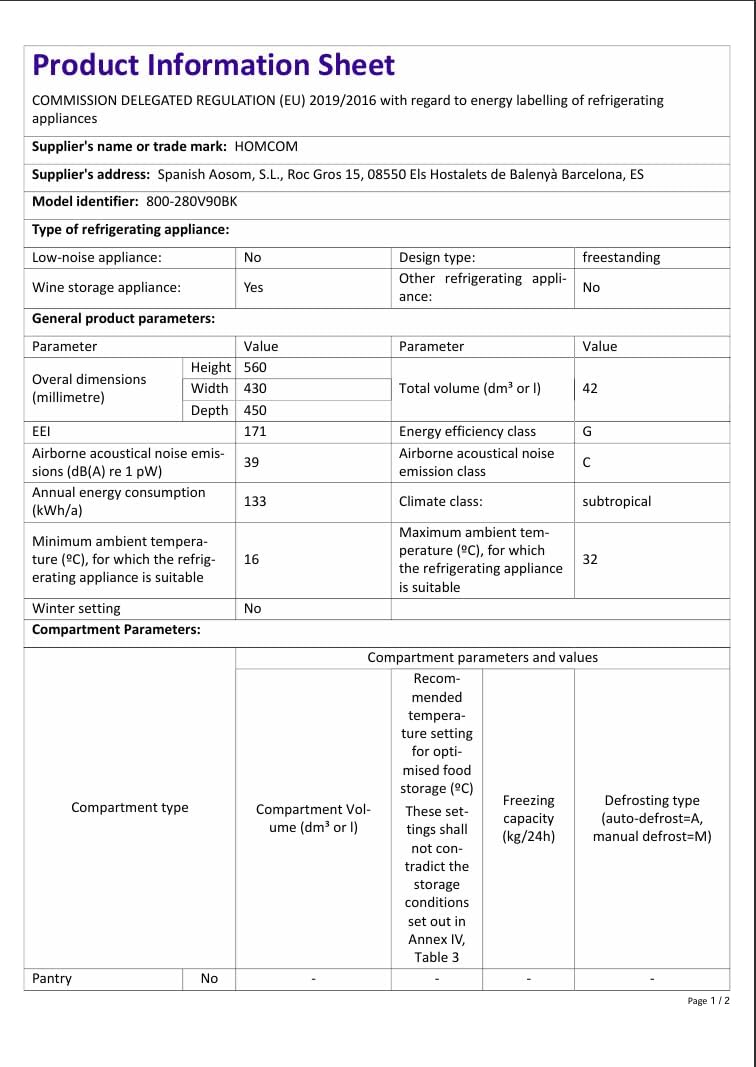 Product Information Sheet

COMMISSION DELEGATED REGULATION (EU) 2019/2016 with regard to energy labelling of refrigerating appliances

Supplier's name or trade mark: HOMCOM

Supplier's address: Spanish Aosom, S.L., Roc Gros 15, 08550 Els Hostalets de Balenyà Barcelona, ES

Model identifier: 800-280V90BK

Type of refrigerating appliance:

| Low-noise appliance: | No | Design type: | freestanding |
|---|---|---|---|
| Wine storage appliance: | Yes | Other refrigerating appliance: | No |

General product parameters:

| Parameter | | Value | Parameter | Value |
|---|---|---|---|---|
| Overal dimensions (millimetre) | Height | 560 | Total volume (dm³ or l) | 42 |
| | Width | 430 | | |
| | Depth | 450 | | |
| EEI | | 171 | Energy efficiency class | G |
| Airborne acoustical noise emissions (dB(A) re 1 pW) | | 39 | Airborne acoustical noise emission class | C |
| Annual energy consumption (kWh/a) | | 133 | Climate class: | subtropical |
| Minimum ambient temperature (ºC), for which the refrigerating appliance is suitable | | 16 | Maximum ambient temperature (ºC), for which the refrigerating appliance is suitable | 32 |
| Winter setting | | No | | |

Compartment Parameters:

| Compartment type | | Compartment parameters and values | | | |
|---|---|---|---|---|---|
| | | Compartment Volume (dm³ or l) | Recommended temperature setting for optimised food storage (ºC) These settings shall not contradict the storage conditions set out in Annex IV, Table 3 | Freezing capacity (kg/24h) | Defrosting type (auto-defrost=A, manual defrost=M) |
| Pantry | No | - | - | - | - |

Page 1 / 2